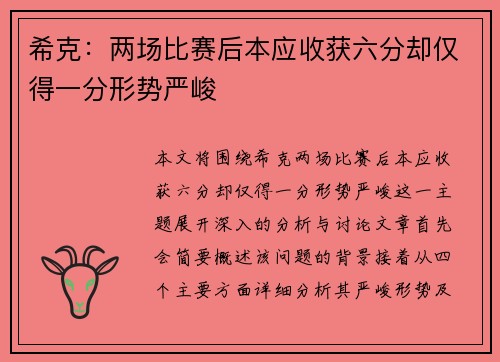 希克：两场比赛后本应收获六分却仅得一分形势严峻

本文将围绕希克两场比赛后本应收获六分却仅得一分形势严峻这一主题展开深入的分析与讨论文章首先会简要概述该问题的背景接着从四个主要方面详细分析其严峻形势及